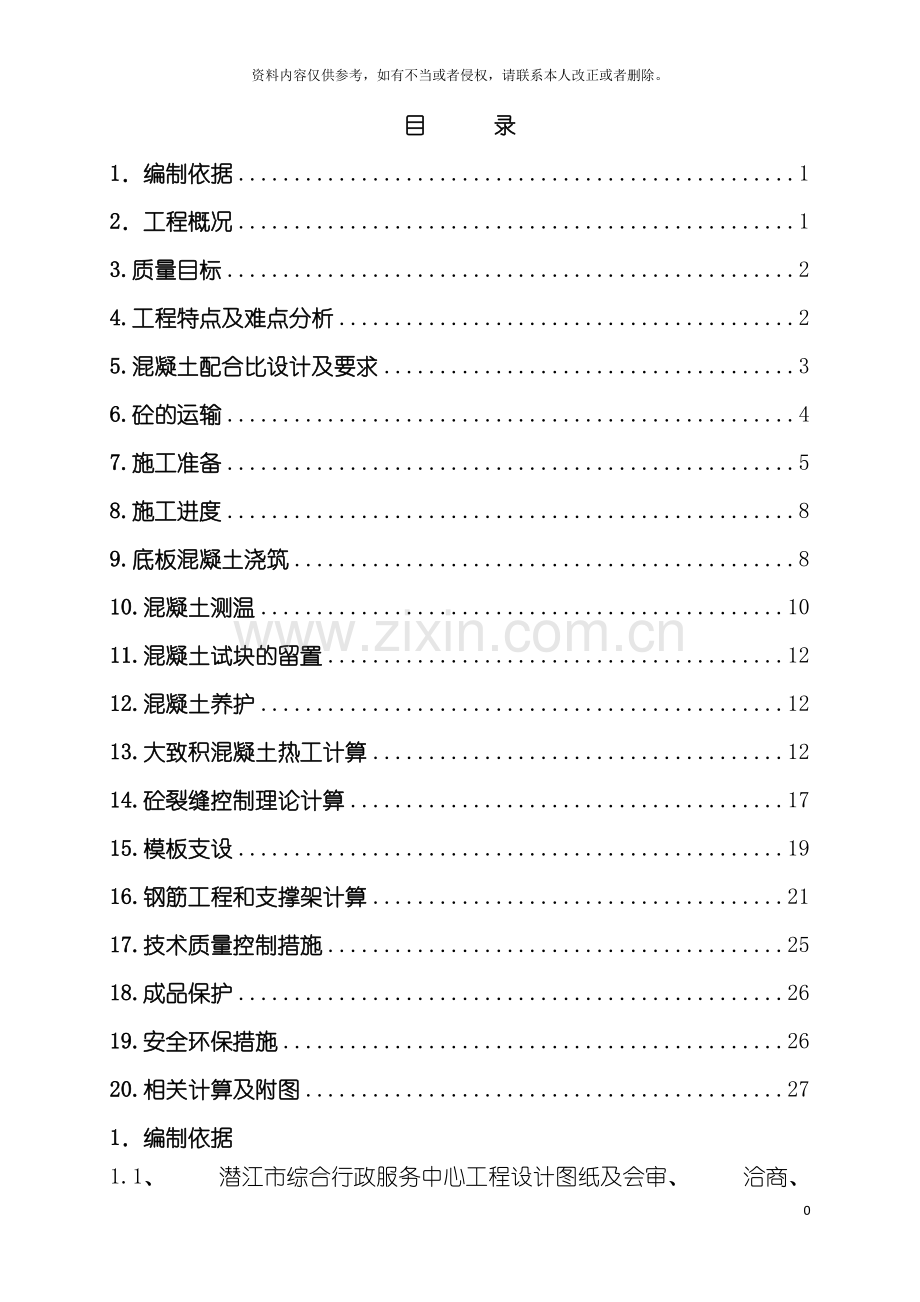 资料内容仅供参考，如有不当或者侵权，请联系本人改正或者删除。

目 录

1．编制依据 1

2．工程概况 1

3.质量目标 2

4.工程特点及难点分析 2

5.混凝土配合比设计及要求 3

6.砼的运输 4

7.施工准备 5

8.施工进度 8

9.底板混凝土浇筑 8

10.混凝土测温 10

11.混凝土试块的留置 12

12.混凝土养护 12

13.大致积混凝土热工计算 12

14.砼裂缝控制理论计算 17

15.模板支设 19

16.钢筋工程和支撑架计算 21

17.技术质量控制措施 25

18.成品保护 26

19.安全环保措施 26

20.相关计算及附图 27

1．编制依据

1.1、 潜江市综合行政服务中心工程设计图纸及会审、 洽商、

0

www.zixin.com.cn